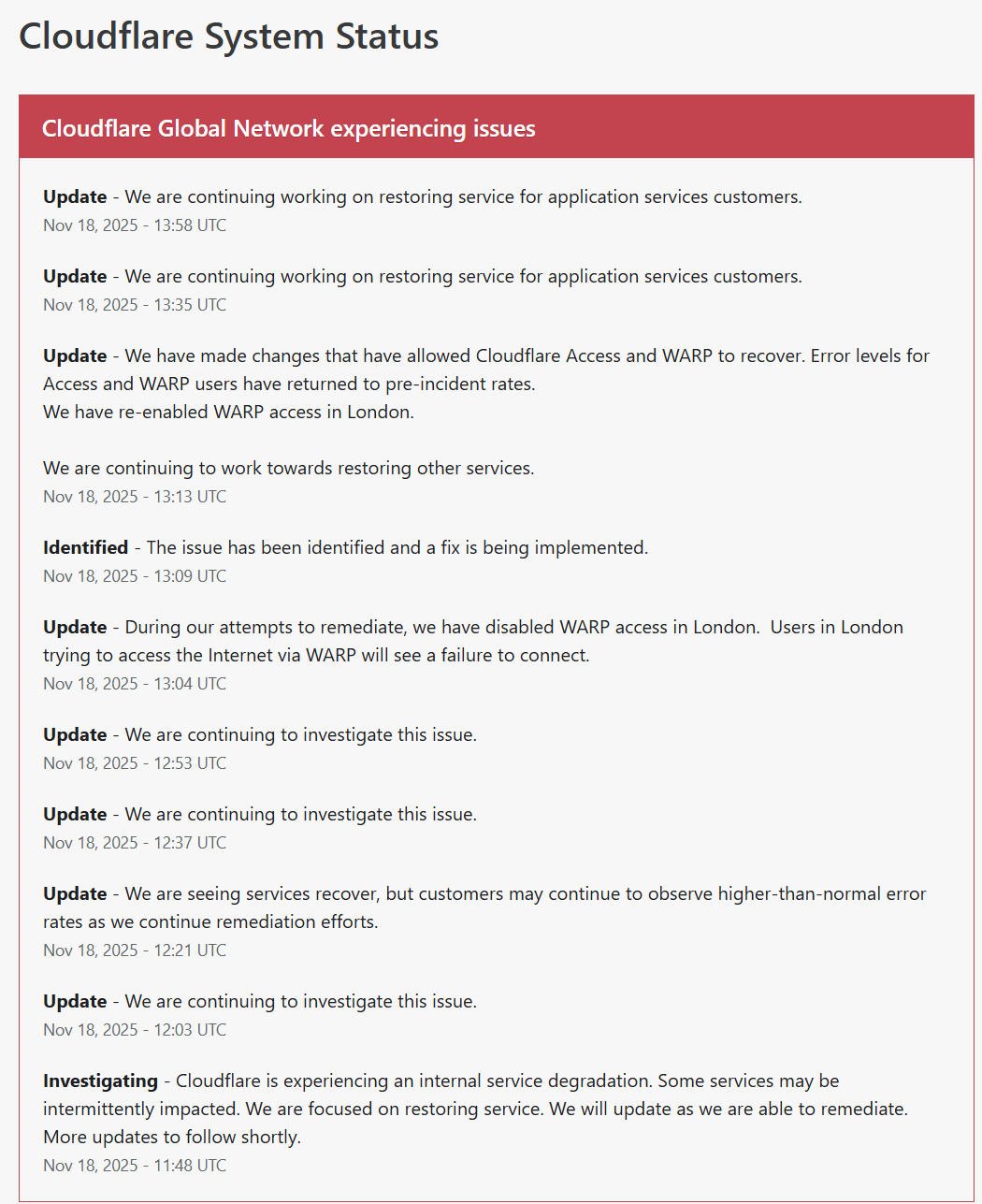 Cloudflare System Status

Cloudflare Global Network experiencing issues

Update - We are continuing working on restoring service for application services customers.
Nov 18, 2025 - 13:58 UTC

Update - We are continuing working on restoring service for application services customers.
Nov 18, 2025 - 13:35 UTC

Update - We have made changes that have allowed Cloudflare Access and WARP to recover. Error levels for Access and WARP users have returned to pre-incident rates.
We have re-enabled WARP access in London.

We are continuing to work towards restoring other services.
Nov 18, 2025 - 13:13 UTC

Identified - The issue has been identified and a fix is being implemented.
Nov 18, 2025 - 13:09 UTC

Update - During our attempts to remediate, we have disabled WARP access in London. Users in London trying to access the Internet via WARP will see a failure to connect.
Nov 18, 2025 - 13:04 UTC

Update - We are continuing to investigate this issue.
Nov 18, 2025 - 12:53 UTC

Update - We are continuing to investigate this issue.
Nov 18, 2025 - 12:37 UTC

Update - We are seeing services recover, but customers may continue to observe higher-than-normal error rates as we continue remediation efforts.
Nov 18, 2025 - 12:21 UTC

Update - We are continuing to investigate this issue.
Nov 18, 2025 - 12:03 UTC

Investigating - Cloudflare is experiencing an internal service degradation. Some services may be intermittently impacted. We are focused on restoring service. We will update as we are able to remediate. More updates to follow shortly.
Nov 18, 2025 - 11:48 UTC